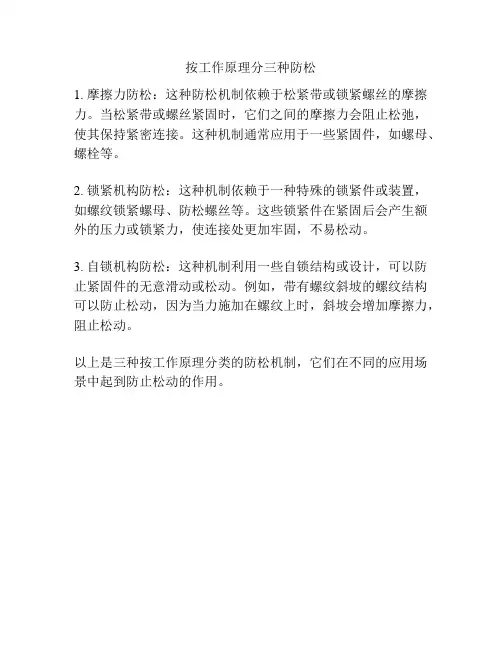 按工作原理分三种防松

1. 摩擦力防松：这种防松机制依赖于松紧带或锁紧螺丝的摩擦力。当松紧带或螺丝紧固时，它们之间的摩擦力会阻止松弛，使其保持紧密连接。这种机制通常应用于一些紧固件，如螺母、螺栓等。

2. 锁紧机构防松：这种机制依赖于一种特殊的锁紧件或装置，如螺纹锁紧螺母、防松螺丝等。这些锁紧件在紧固后会产生额外的压力或锁紧力，使连接处更加牢固，不易松动。

3. 自锁机构防松：这种机制利用一些自锁结构或设计，可以防止紧固件的无意滑动或松动。例如，带有螺纹斜坡的螺纹结构可以防止松动，因为当力施加在螺纹上时，斜坡会增加摩擦力，阻止松动。

以上是三种按工作原理分类的防松机制，它们在不同的应用场景中起到防止松动的作用。